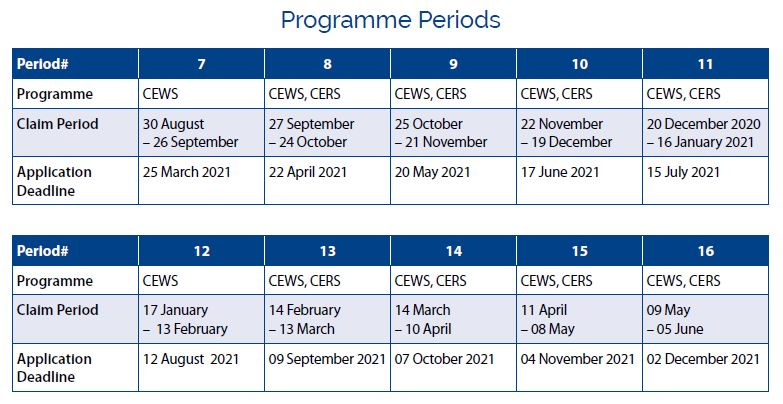 Programme Periods

| Period# | 7 | 8 | 9 | 10 | 11 |
|---|---|---|---|---|---|
| Programme | CEWS | CEWS, CERS | CEWS, CERS | CEWS, CERS | CEWS, CERS |
| Claim Period | 30 August – 26 September | 27 September – 24 October | 25 October – 21 November | 22 November – 19 December | 20 December 2020 – 16 January 2021 |
| Application Deadline | 25 March 2021 | 22 April 2021 | 20 May 2021 | 17 June 2021 | 15 July 2021 |

| Period# | 12 | 13 | 14 | 15 | 16 |
|---|---|---|---|---|---|
| Programme | CEWS | CEWS, CERS | CEWS, CERS | CEWS, CERS | CEWS, CERS |
| Claim Period | 17 January – 13 February | 14 February – 13 March | 14 March – 10 April | 11 April – 08 May | 09 May – 05 June |
| Application Deadline | 12 August 2021 | 09 September 2021 | 07 October 2021 | 04 November 2021 | 02 December 2021 |